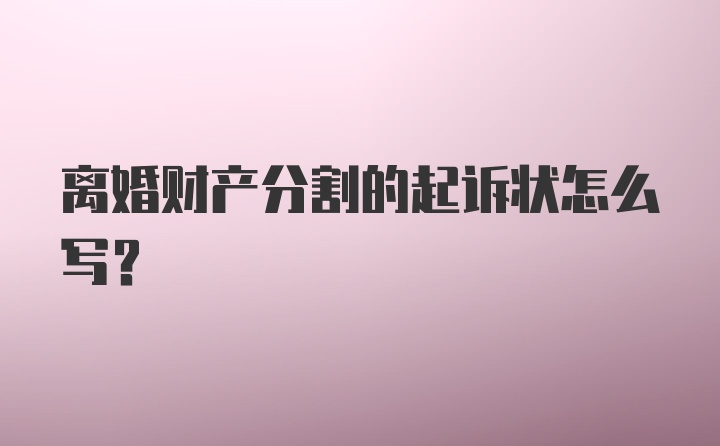 离婚财产分割的起诉状怎么写?